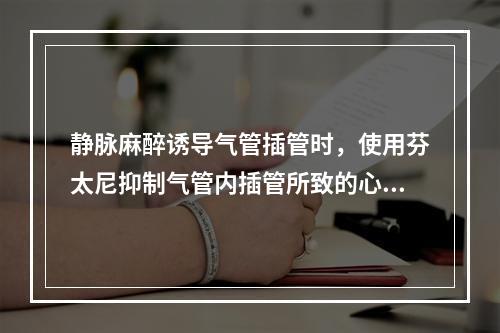 静脉麻醉诱导气管插管时，使用芬太尼抑制气管内插管所致的心...